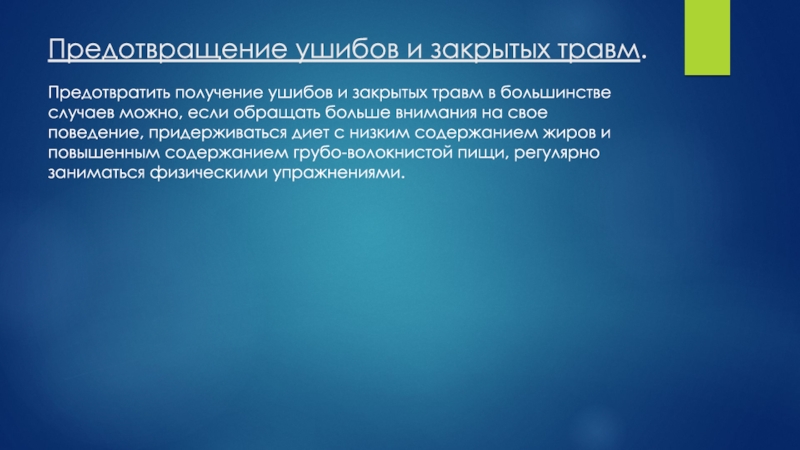 Предотвращение ушибов и закрытых травм.

Предотвратить получение ушибов и закрытых травм в большинстве случаев можно, если обращать больше внимания на свое поведение, придерживаться диет с низким содержанием жиров и повышенным содержанием грубо-волокнистой пищи, регулярно заниматься физическими упражнениями.